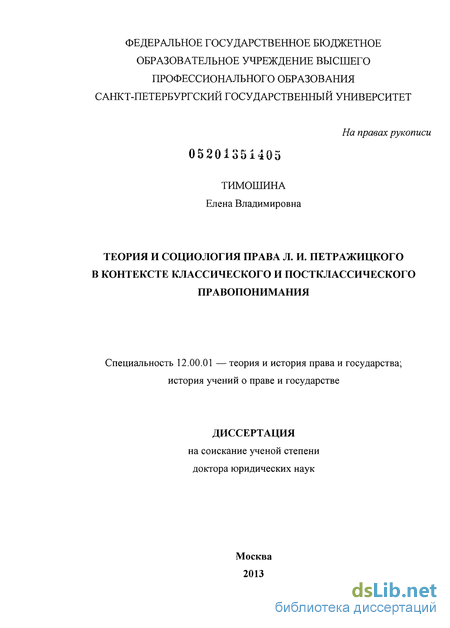 ФЕДЕРАЛЬНОЕ ГОСУДАРСТВЕННОЕ БЮДЖЕТНОЕ ОБРАЗОВАТЕЛЬНОЕ УЧРЕЖДЕНИЕ ВЫСШЕГО ПРОФЕССИОНАЛЬНОГО ОБРАЗОВАНИЯ САНКТ-ПЕТЕРБУРГСКИЙ ГОСУДАРСТВЕННЫЙ УНИВЕРСИТЕТ

На правах рукописи

05201351405

ТИМОШИНА
Елена Владимировна

ТЕОРИЯ И СОЦИОЛОГИЯ ПРАВА Л. И. ПЕТРАЖИЦКОГО В КОНТЕКСТЕ КЛАССИЧЕСКОГО И ПОСТКЛАССИЧЕСКОГО ПРАВОПОНИМАНИЯ

Специальность 12.00.01 — теория и история права и государства; история учений о праве и государстве

ДИССЕРТАЦИЯ
на соискание ученой степени
доктора юридических наук

Москва
2013

dsLib.net
библиотека диссертаций